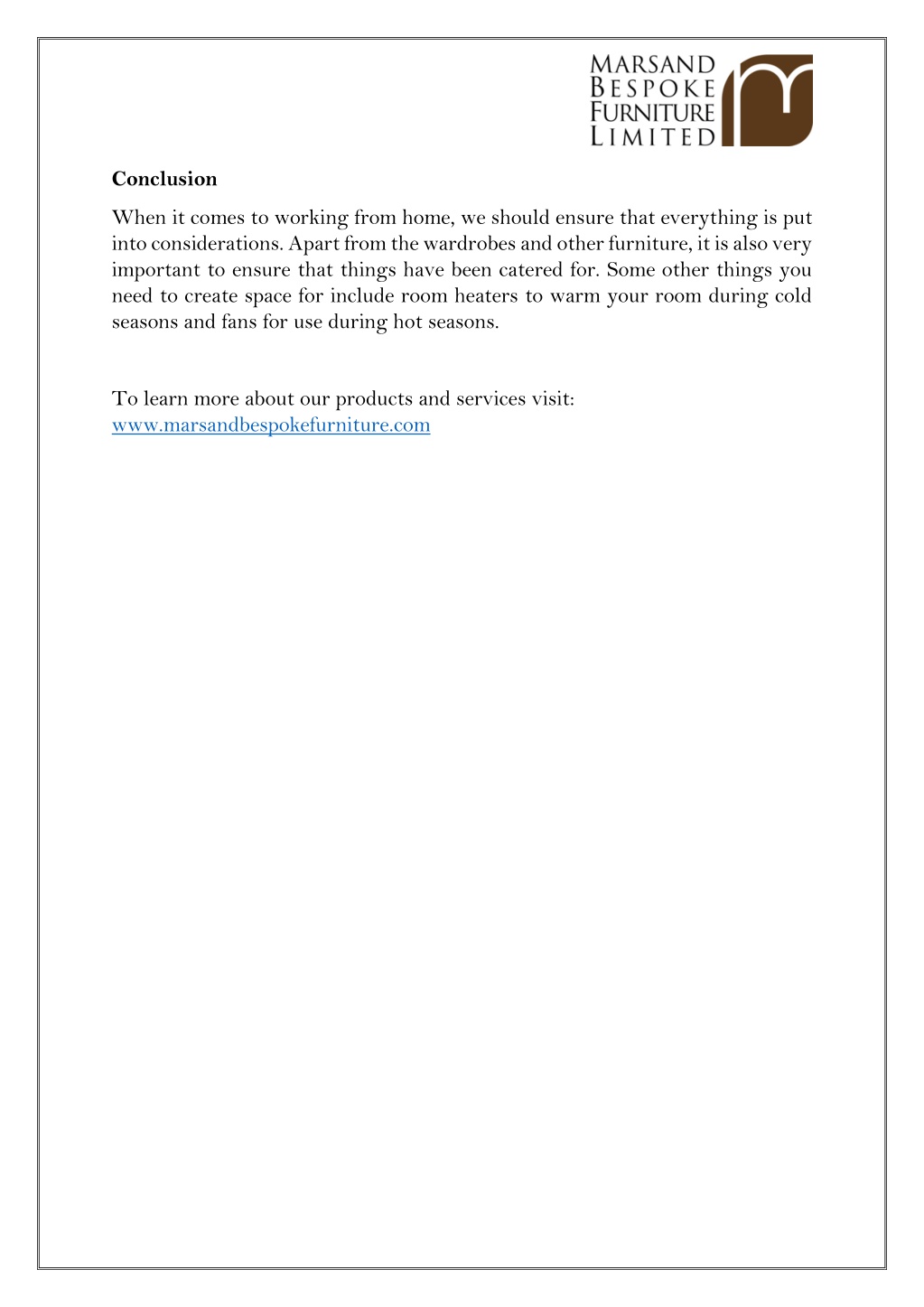 MARSAND
BESPOKE
FURNITURE
LIMITED

**Conclusion**

When it comes to working from home, we should ensure that everything is put into considerations. Apart from the wardrobes and other furniture, it is also very important to ensure that things have been catered for. Some other things you need to create space for include room heaters to warm your room during cold seasons and fans for use during hot seasons.

To learn more about our products and services visit:
www.marsandbespokefurniture.com